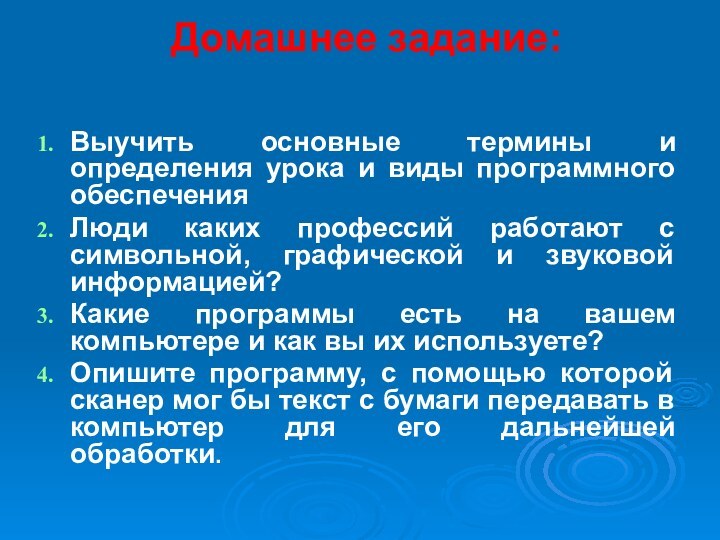 Домашнее задание:

1. Выучить основные термины и определения урока и виды программного обеспечения
2. Люди каких профессий работают с символьной, графической и звуковой информацией?
3. Какие программы есть на вашем компьютере и как вы их используете?
4. Опишите программу, с помощью которой сканер мог бы текст с бумаги передавать в компьютер для его дальнейшей обработки.